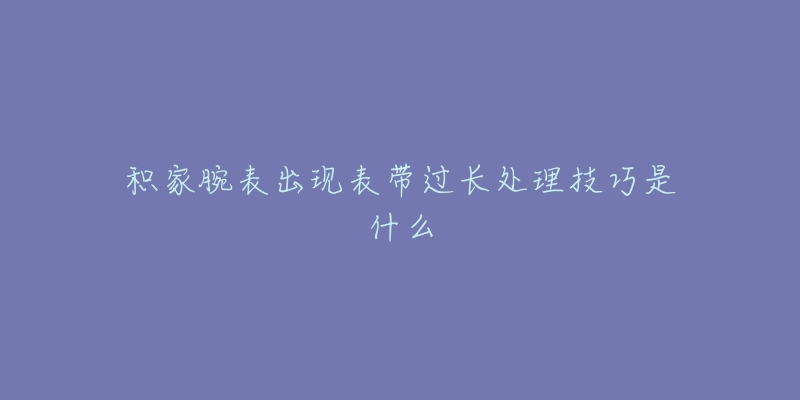 积家腕表出现表带过长处理技巧是什么